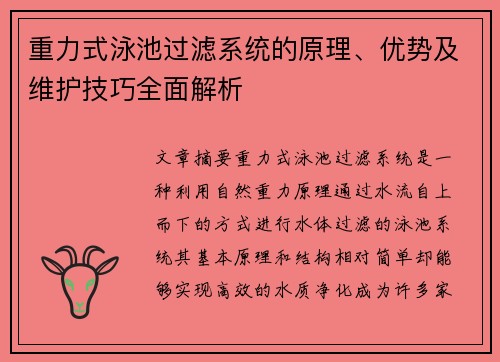 重力式泳池过滤系统的原理、优势及维护技巧全面解析

文章摘要重力式泳池过滤系统是一种利用自然重力原理通过水流自上而下的方式进行水体过滤的泳池系统其基本原理和结构相对简单却能够实现高效的水质净化成为许多家